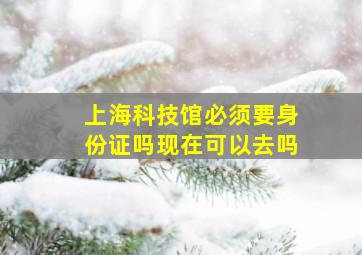 上海科技馆必须要身份证吗现在可以去吗